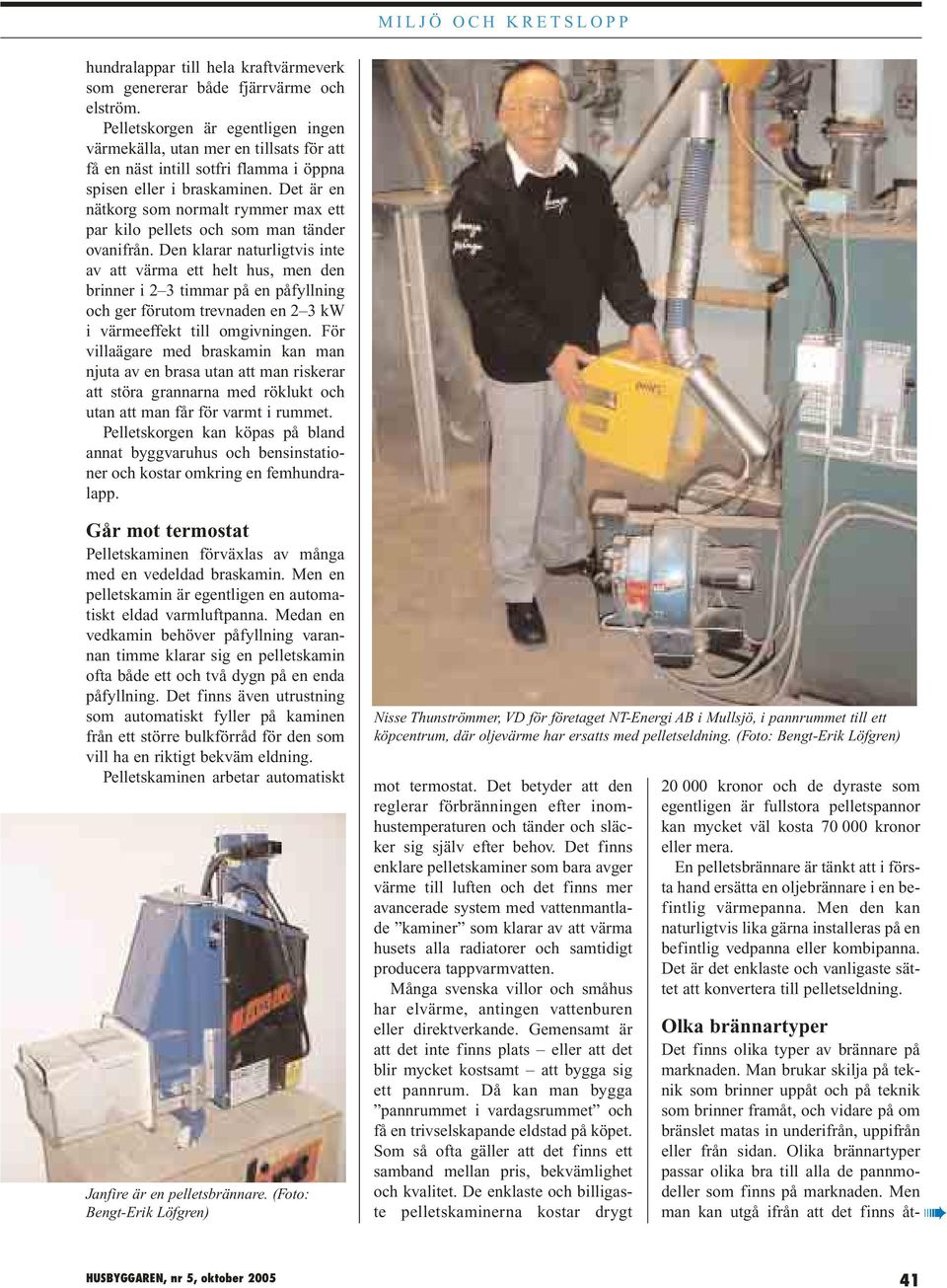 MILJÖ OCH KRETSLOPP

hundralappar till hela kraftvärmeverk som genererar både fjärrvärme och elström.

Pelletskorgen är egentligen ingen värmekälla, utan mer en tillsats för att få en näst intill sotfri flamma i öppna spisen eller i braskaminen. Det är en nätkorg som normalt rymmer max ett par kilo pellets och som man tänder ovanifrån. Den klarar naturligtvis inte av att värma ett helt hus, men den brinner i 2–3 timmar på en påfyllning och ger förutom trevnaden en 2–3 kW i värmeeffekt till omgivningen. För villaägare med braskamin kan man njuta av en brasa utan att man riskerar att störa grannarna med röklukt och utan att man får för varmt i rummet.

Pelletskorgen kan köpas på bland annat byggvaruhus och bensinstationer och kostar omkring en femhundralapp.

Går mot termostat

Pelletskaminen förväxlas av många med en vedeldad braskamin. Men en pelletskamin är egentligen en automatiskt eldad varmluftpanna. Medan en vedkamin behöver påfyllning varannan timme klarar sig en pelletskamin ofta både ett och två dygn på en enda påfyllning. Det finns även utrustning som automatiskt fyller på kaminen från ett större bulkförråd för den som vill ha en riktigt bekväm eldning.

Pelletskaminen arbetar automatiskt

Janfire är en pelletsbrännare. (Foto: Bengt-Erik Löfgren)

Nisse Thunströmmer, VD för företaget NT-Energi AB i Mullsjö, i pannrummet till ett köpcentrum, där oljevärme har ersatts med pelletseldning. (Foto: Bengt-Erik Löfgren)

mot termostat. Det betyder att den reglerar förbränningen efter inomhustemperaturen och tänder och släcker sig själv efter behov. Det finns enklare pelletskaminer som bara avger värme till luften och det finns mer avancerade system med vattenmantlade ”kaminer” som klarar av att värma husets alla radiatorer och samtidigt producera tappvarmvatten.

Många svenska villor och småhus har elvärme, antingen vattenburen eller direktverkande. Gemensamt är att det inte finns plats – eller att det blir mycket kostsamt – att bygga sig ett pannrum. Då kan man bygga ”pannrummet i vardagsrummet” och få en trivselskapande eldstad på köpet. Som så ofta gäller att det finns ett samband mellan pris, bekvämlighet och kvalitet. De enklaste och billigaste pelletskaminerna kostar drygt

20 000 kronor och de dyraste som egentligen är fullstora pelletspannor kan mycket väl kosta 70 000 kronor eller mera.

En pelletsbrännare är tänkt att i första hand ersätta en oljebrännare i en befintlig värmepanna. Men den kan naturligtvis lika gärna installeras på en befintlig vedpanna eller kombipanna. Det är det enklaste och vanligaste sättet att konvertera till pelletseldning.

Olka brännartyper

Det finns olika typer av brännare på marknaden. Man brukar skilja på teknik som brinner uppåt och på teknik som brinner framåt, och vidare på om bränslet matas in underifrån, uppifrån eller från sidan. Olika brännartyper passar olika bra till alla de pannmodeller som finns på marknaden. Men man kan utgå ifrån att det finns åt-

HUSBYGGAREN, nr 5, oktober 2005

41